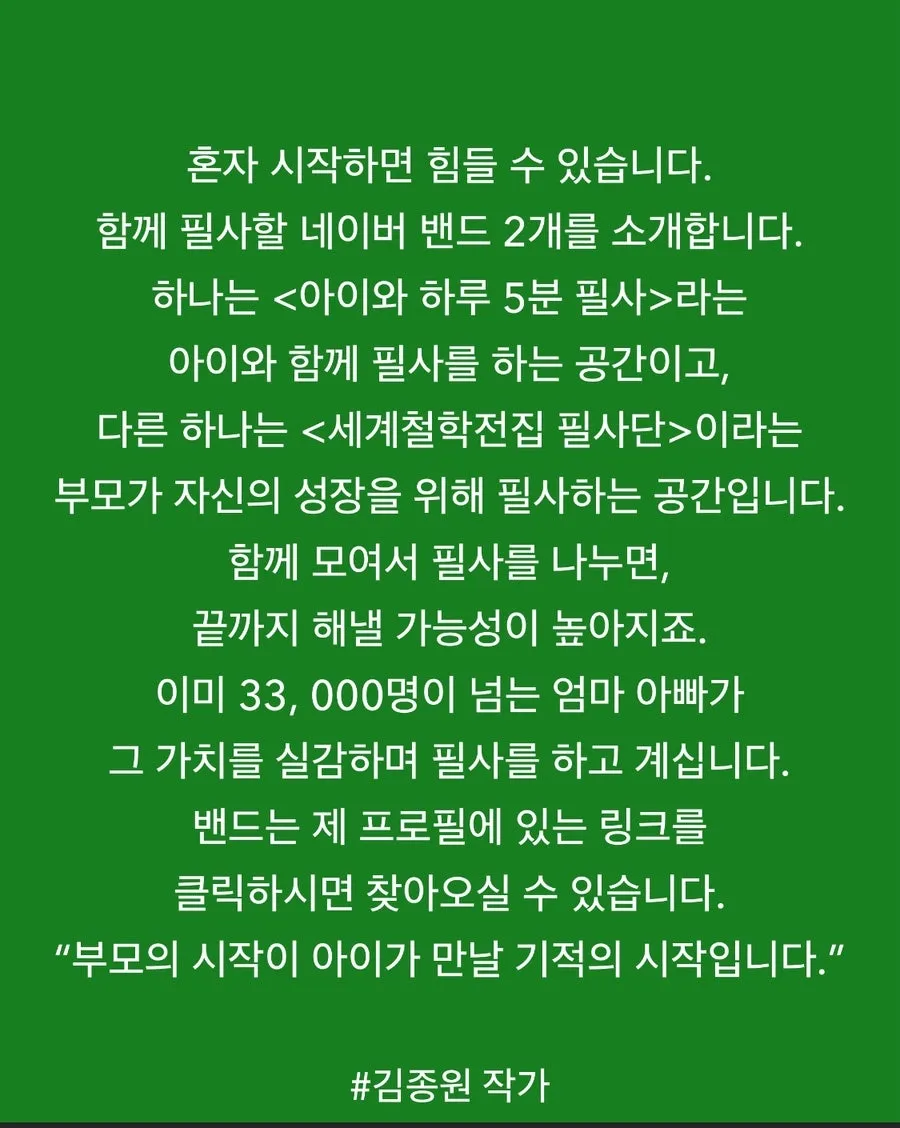 혼자 시작하면 힘들 수 있습니다.
함께 필사할 네이버 밴드 2개를 소개합니다.
하나는 <아이와 하루 5분 필사>라는
아이와 함께 필사를 하는 공간이고,
다른 하나는 <세계철학전집 필사단>이라는
부모가 자신의 성장을 위해 필사하는 공간입니다.
함께 모여서 필사를 나누면,
끝까지 해낼 가능성이 높아지죠.
이미 33, 000명이 넘는 엄마 아빠가
그 가치를 실감하며 필사를 하고 계십니다.
밴드는 제 프로필에 있는 링크를
클릭하시면 찾아오실 수 있습니다.
“부모의 시작이 아이가 만날 기적의 시작입니다.”

#김종원 작가